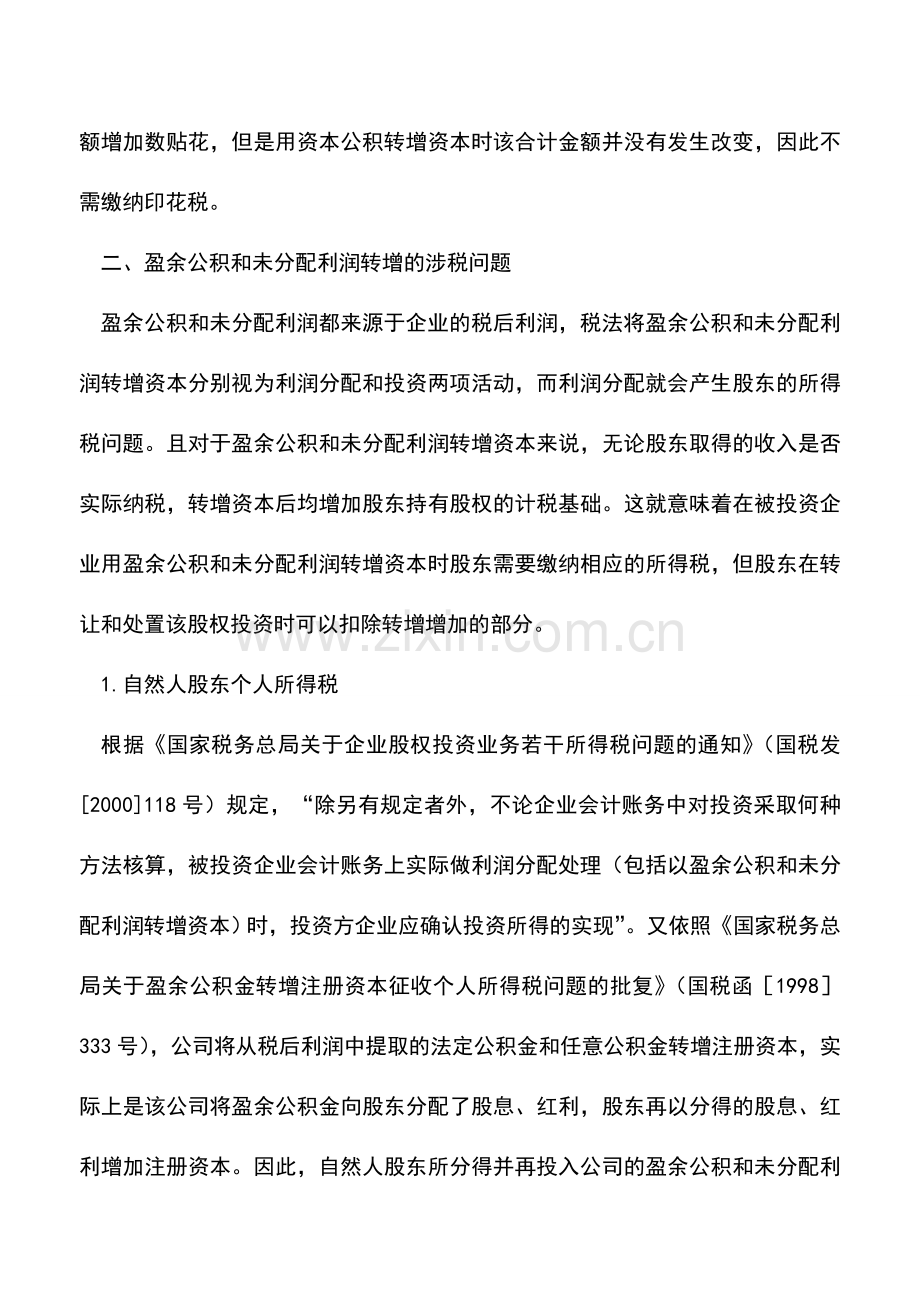 额增加数贴花，但是用资本公积转增资本时该合计金额并没有发生改变，因此不需缴纳印花税。

二、盈余公积和未分配利润转增的涉税问题

盈余公积和未分配利润都来源于企业的税后利润，税法将盈余公积和未分配利润转增资本分别视为利润分配和投资两项活动，而利润分配就会产生股东的所得税问题。且对于盈余公积和未分配利润转增资本来说，无论股东取得的收入是否实际纳税，转增资本后均增加股东持有股权的计税基础。这就意味着在被投资企业用盈余公积和未分配利润转增资本时股东需要缴纳相应的所得税，但股东在转让和处置该股权投资时可以扣除转增增加的部分。

1.自然人股东个人所得税

根据《国家税务总局关于企业股权投资业务若干所得税问题的通知》（国税发[2000]118号）规定，“除另有规定者外，不论企业会计账务中对投资采取何种方法核算，被投资企业会计账务上实际做利润分配处理（包括以盈余公积和未分配利润转增资本）时，投资方企业应确认投资所得的实现”。又依照《国家税务总局关于盈余公积金转增注册资本征收个人所得税问题的批复》（国税函［1998］333号），公司将从税后利润中提取的法定公积金和任意公积金转增注册资本，实际上是该公司将盈余公积金向股东分配了股息、红利，股东再以分得的股息、红利增加注册资本。因此，自然人股东所分得并再投入公司的盈余公积和未分配利

www.zixin.com.cn